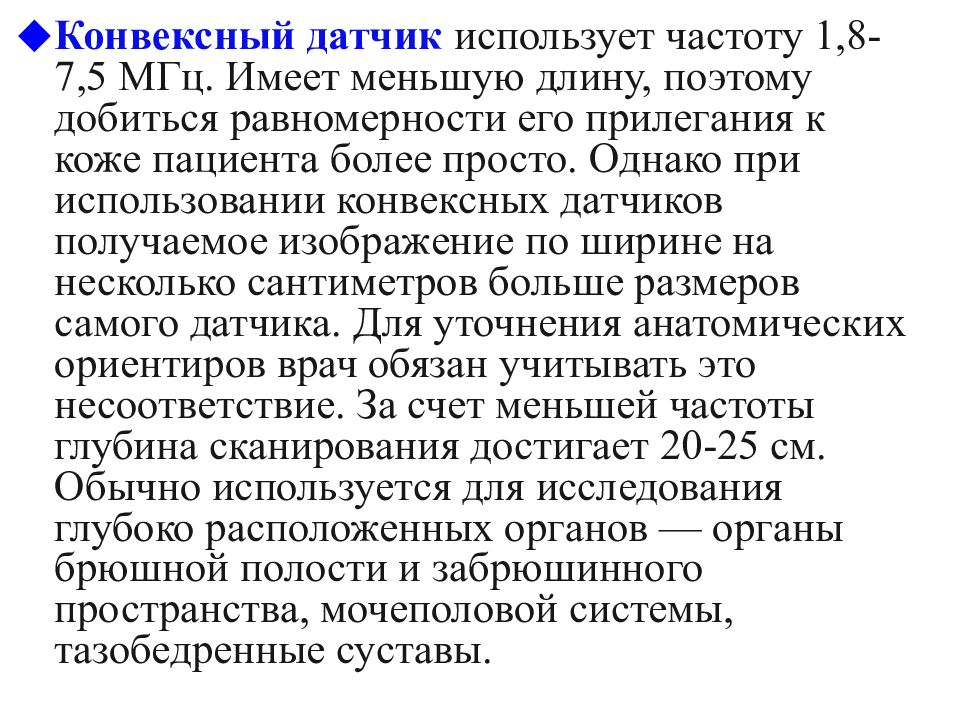 ◆Конвексный датчик использует частоту 1,8-7,5 МГц. Имеет меньшую длину, поэтому добиться равномерности его прилегания к коже пациента более просто. Однако при использовании конвексных датчиков получаемое изображение по ширине на несколько сантиметров больше размеров самого датчика. Для уточнения анатомических ориентиров врач обязан учитывать это несоответствие. За счет меньшей частоты глубина сканирования достигает 20-25 см. Обычно используется для исследования глубоко расположенных органов — органы брюшной полости и забрюшинного пространства, мочеполовой системы, тазобедренные суставы.